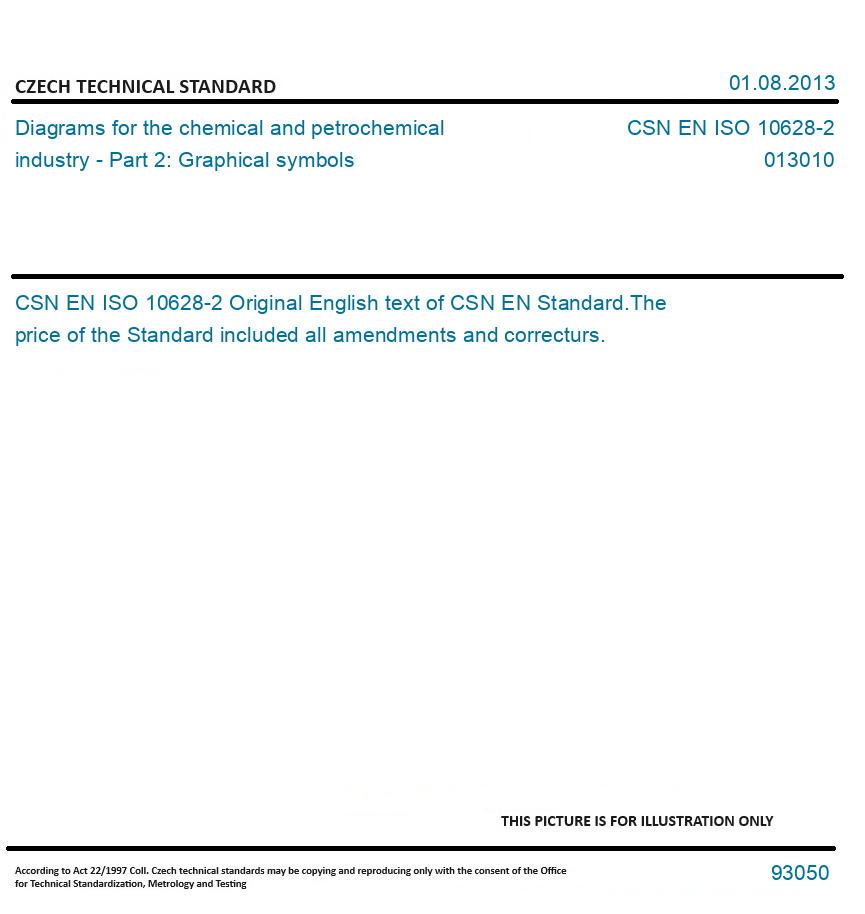 CZECH TECHNICAL STANDARD

01.08.2013

Diagrams for the chemical and petrochemical industry - Part 2: Graphical symbols

CSN EN ISO 10628-2
013010

CSN EN ISO 10628-2 Original English text of CSN EN Standard.The price of the Standard included all amendments and correcturs.

THIS PICTURE IS FOR ILLUSTRATION ONLY

According to Act 22/1997 Coll. Czech technical standards may be copying and reproducing only with the consent of the Office for Technical Standardization, Metrology and Testing

93050